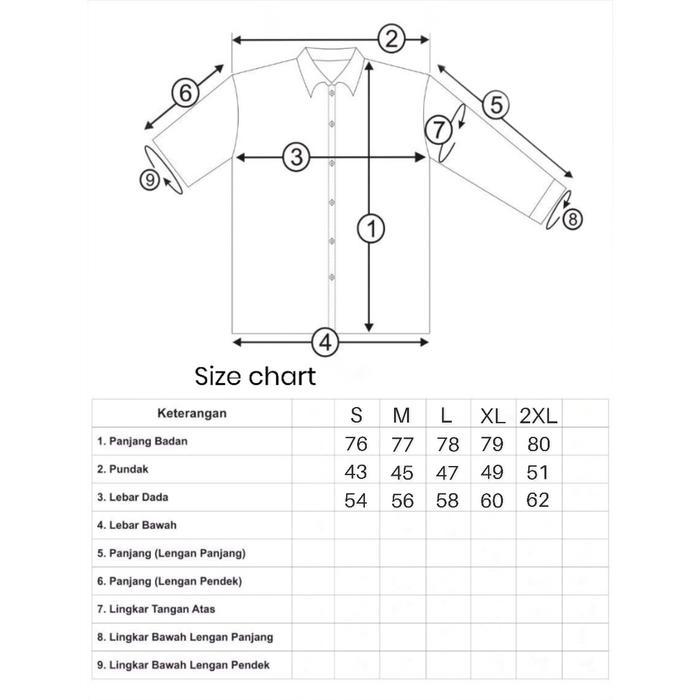 2
6
5
7
3
9
8
1
4

Size chart

| Keterangan | | S | M | L | XL | 2XL | |
|---|---|---|---|---|---|---|---|
| 1. Panjang Badan | | 76 | 77 | 78 | 79 | 80 | |
| 2. Pundak | | 43 | 45 | 47 | 49 | 51 | |
| 3. Lebar Dada | | 54 | 56 | 58 | 60 | 62 | |
| 4. Lebar Bawah | | | | | | | |
| 5. Panjang (Lengan Panjang) | | | | | | | |
| 6. Panjang (Lengan Pendek) | | | | | | | |
| 7. Lingkar Tangan Atas | | | | | | | |
| 8. Lingkar Bawah Lengan Panjang | | | | | | | |
| 9. Lingkar Bawah Lengan Pendek | | | | | | | |